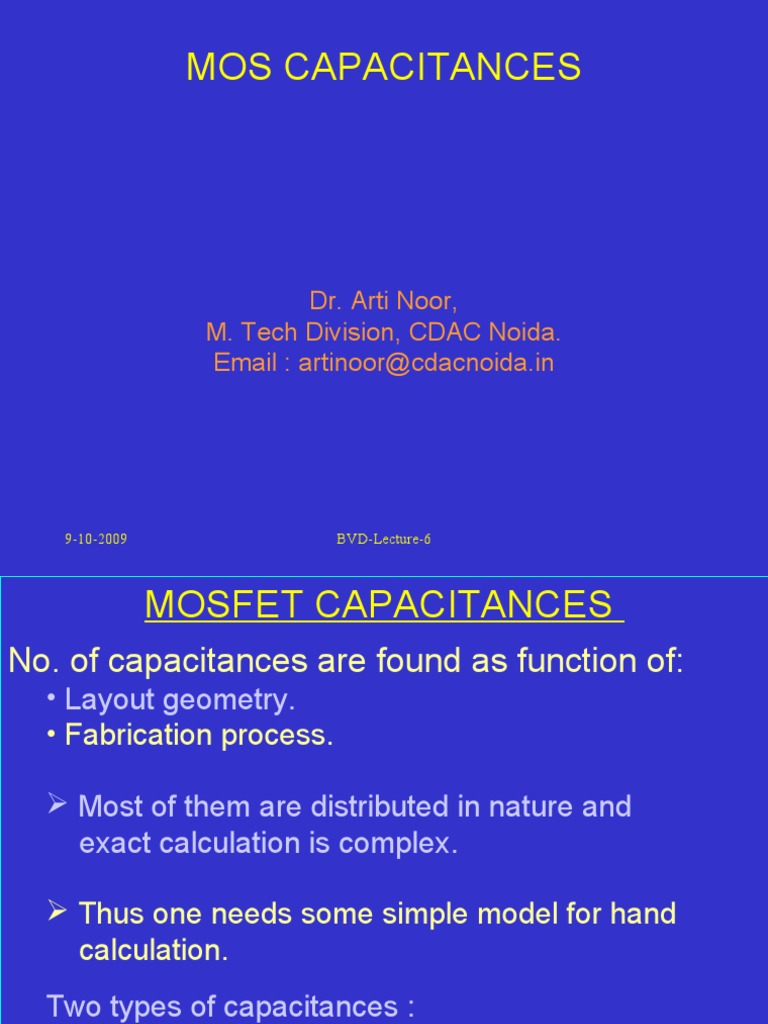 MOS CAPACITANCES

Dr. Arti Noor,
M. Tech Division, CDAC Noida.
Email : artinoor@cdacnoida.in

9-10-2009

BVD-Lecture-6

MOSFET CAPACITANCES

No. of capacitances are found as function of:

• Layout geometry.
• Fabrication process.

➢ Most of them are distributed in nature and exact calculation is complex.

➢ Thus one needs some simple model for hand calculation.

Two types of capacitances :